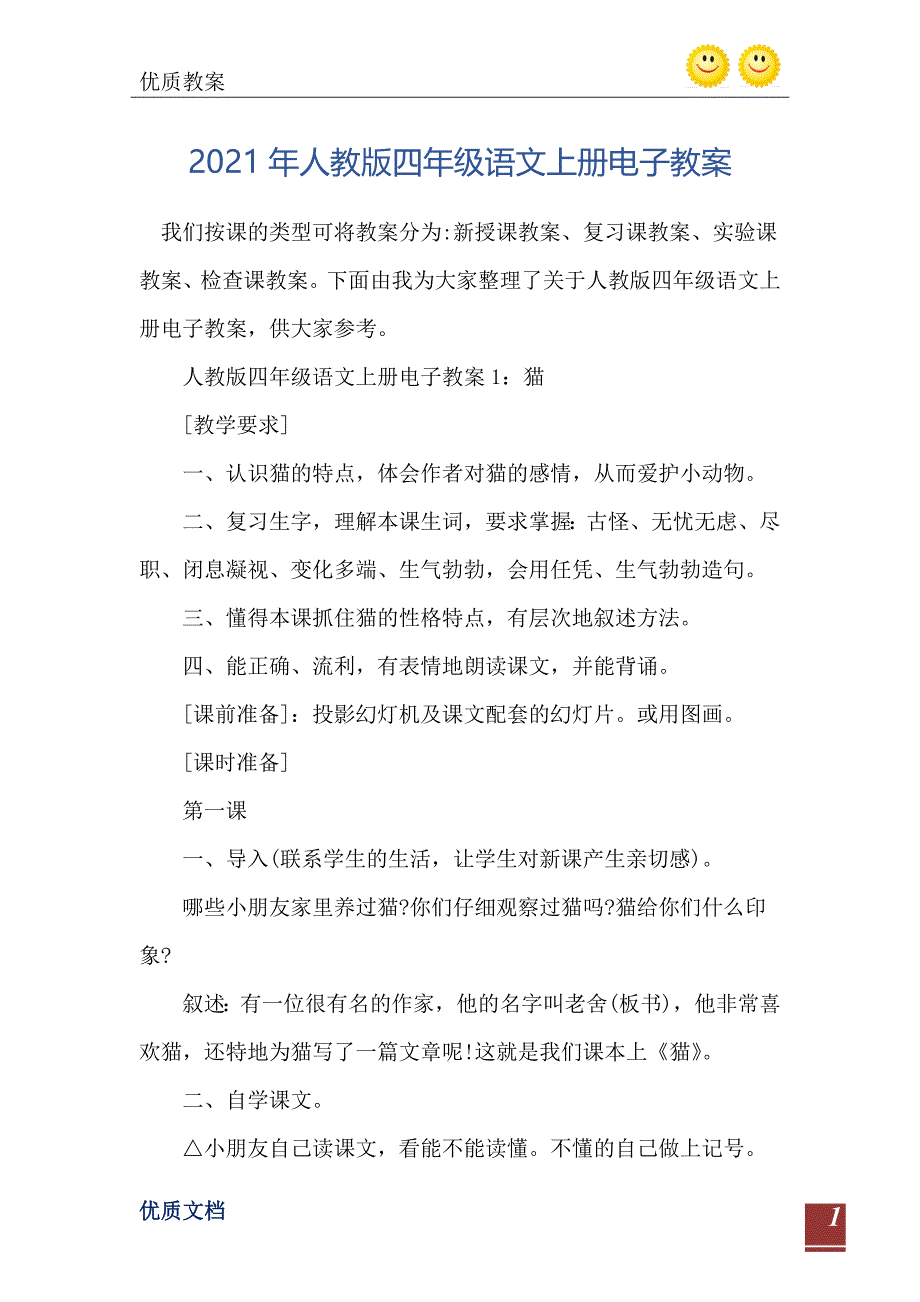 优质教案

2021年人教版四年级语文上册电子教案

我们按课的类型可将教案分为:新授课教案、复习课教案、实验课教案、检查课教案。下面由我为大家整理了关于人教版四年级语文上册电子教案，供大家参考。

人教版四年级语文上册电子教案1：猫

[教学要求]

一、认识猫的特点，体会作者对猫的感情，从而爱护小动物。

二、复习生字，理解本课生词，要求掌握:古怪、无忧无虑、尽职、闭息凝视、变化多端、生气勃勃，会用任凭、生气勃勃造句。

三、懂得本课抓住猫的性格特点，有层次地叙述方法。

四、能正确、流利，有表情地朗读课文，并能背诵。

[课前准备]：投影幻灯机及课文配套的幻灯片。或用图画。

[课时准备]

第一课

一、导入(联系学生的生活，让学生对新课产生亲切感)。

哪些小朋友家里养过猫?你们仔细观察过猫吗?猫给你们什么印象?

叙述:有一位很有名的作家，他的名字叫老舍(板书)，他非常喜欢猫，还特地为猫写了一篇文章呢!这就是我们课本上《猫》。

二、自学课文。

△小朋友自己读课文，看能不能读懂。不懂的自己做上记号。

优质文档

1